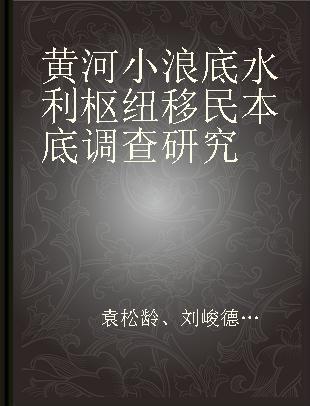 黄河小浪底水利枢纽移民本底调查研究

袁松龄、刘峻德…